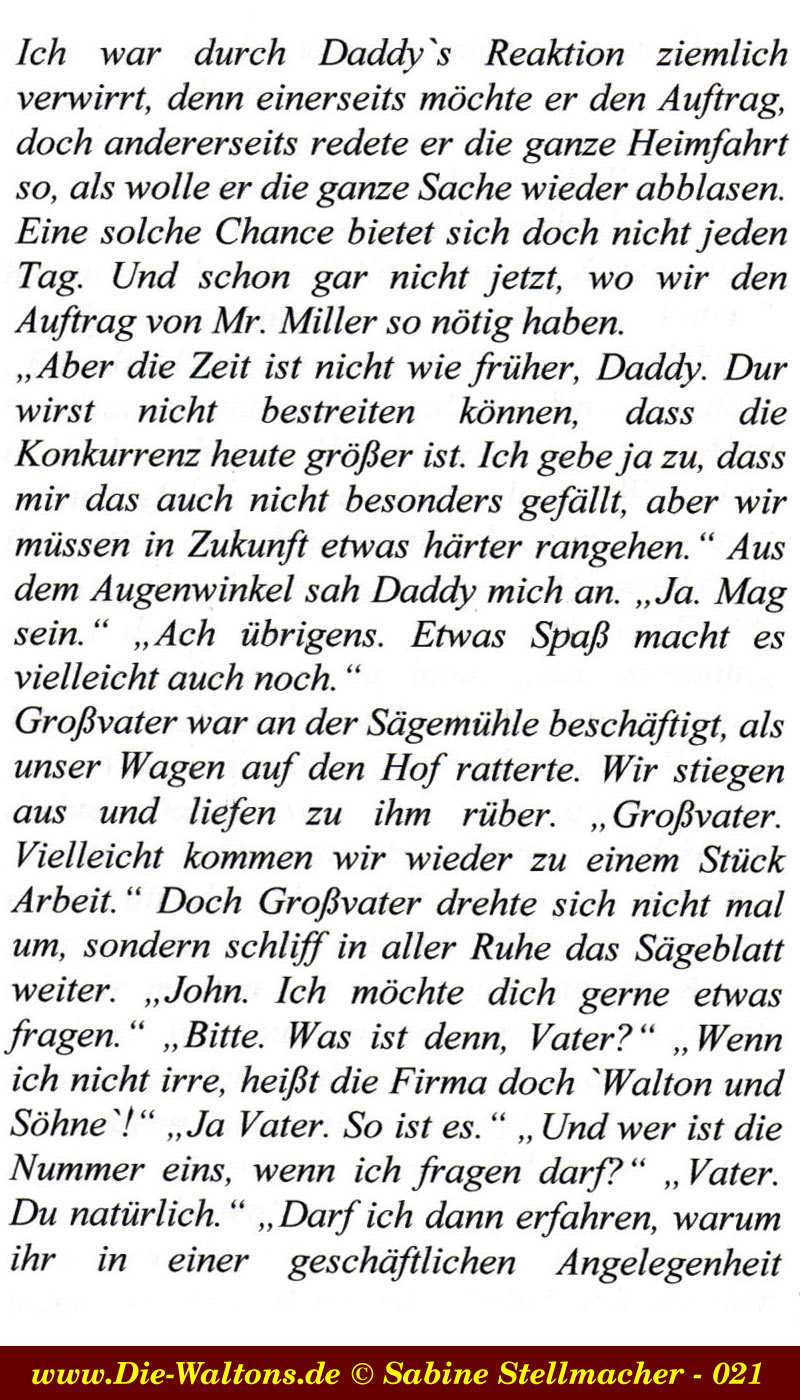 Ich war durch Daddy`s Reaktion ziemlich verwirrt, denn einerseits möchte er den Auftrag, doch andererseits redete er die ganze Heimfahrt so, als wolle er die ganze Sache wieder abblasen. Eine solche Chance bietet sich doch nicht jeden Tag. Und schon gar nicht jetzt, wo wir den Auftrag von Mr. Miller so nötig haben.
„Aber die Zeit ist nicht wie früher, Daddy. Dur wirst nicht bestreiten können, dass die Konkurrenz heute größer ist. Ich gebe ja zu, dass mir das auch nicht besonders gefällt, aber wir müssen in Zukunft etwas härter rangehen.“ Aus dem Augenwinkel sah Daddy mich an. „Ja. Mag sein.“ „Ach übrigens. Etwas Spaß macht es vielleicht auch noch.“
Großvater war an der Sägemühle beschäftigt, als unser Wagen auf den Hof ratterte. Wir stiegen aus und liefen zu ihm rüber. „Großvater. Vielleicht kommen wir wieder zu einem Stück Arbeit.“ Doch Großvater drehte sich nicht mal um, sondern schliff in aller Ruhe das Sägeblatt weiter. „John. Ich möchte dich gerne etwas fragen.“ „Bitte. Was ist denn, Vater?“ „Wenn ich nicht irre, heißt die Firma doch `Walton und Söhne`!“ „Ja Vater. So ist es.“ „Und wer ist die Nummer eins, wenn ich fragen darf?“ „Vater. Du natürlich.“ „Darf ich dann erfahren, warum ihr in einer geschäftlichen Angelegenheit

www.Die-Waltons.de © Sabine Stellmacher - 021